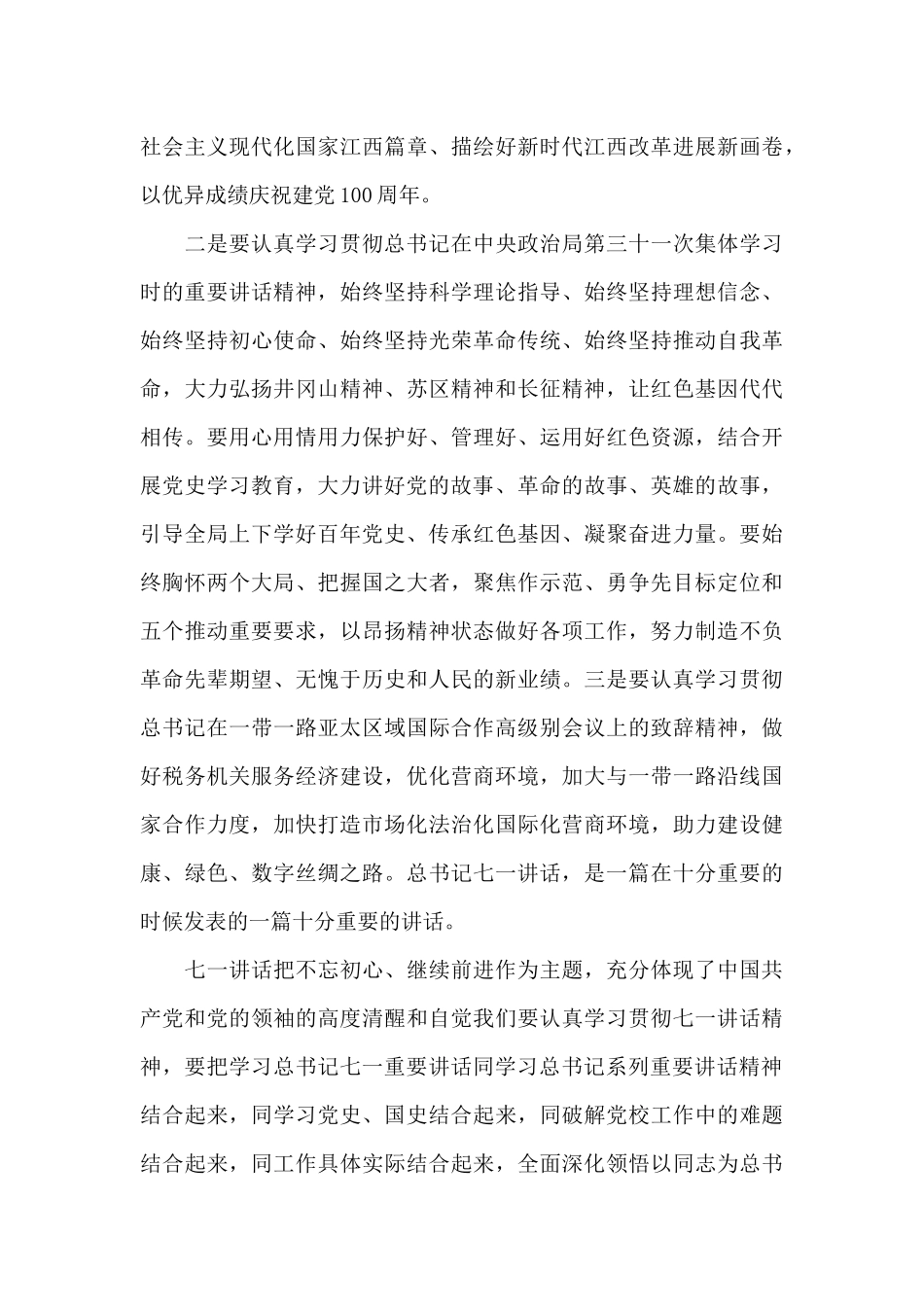 社会主义现代化国家江西篇章、描绘好新时代江西改革进展新画卷，以优异成绩庆祝建党100周年。

二是要认真学习贯彻总书记在中央政治局第三十一次集体学习时的重要讲话精神，始终坚持科学理论指导、始终坚持理想信念、始终坚持初心使命、始终坚持光荣革命传统、始终坚持推动自我革命，大力弘扬井冈山精神、苏区精神和长征精神，让红色基因代代相传。要用心用情用力保护好、管理好、运用好红色资源，结合开展党史学习教育，大力讲好党的故事、革命的故事、英雄的故事，引导全局上下学好百年党史、传承红色基因、凝聚奋进力量。要始终胸怀两个大局、把握国之大者，聚焦作示范、勇争先目标定位和五个推动重要要求，以昂扬精神状态做好各项工作，努力制造不负革命先辈期望、无愧于历史和人民的新业绩。三是要认真学习贯彻总书记在一带一路亚太区域国际合作高级别会议上的致辞精神，做好税务机关服务经济建设，优化营商环境，加大与一带一路沿线国家合作力度，加快打造市场化法治化国际化营商环境，助力建设健康、绿色、数字丝绸之路。总书记七一讲话，是一篇在十分重要的时候发表的一篇十分重要的讲话。

七一讲话把不忘初心、继续前进作为主题，充分体现了中国共产党和党的领袖的高度清醒和自觉我们要认真学习贯彻七一讲话精神，要把学习总书记七一重要讲话同学习总书记系列重要讲话精神结合起来，同学习党史、国史结合起来，同破解党校工作中的难题结合起来，同工作具体实际结合起来，全面深化领悟以同志为总书